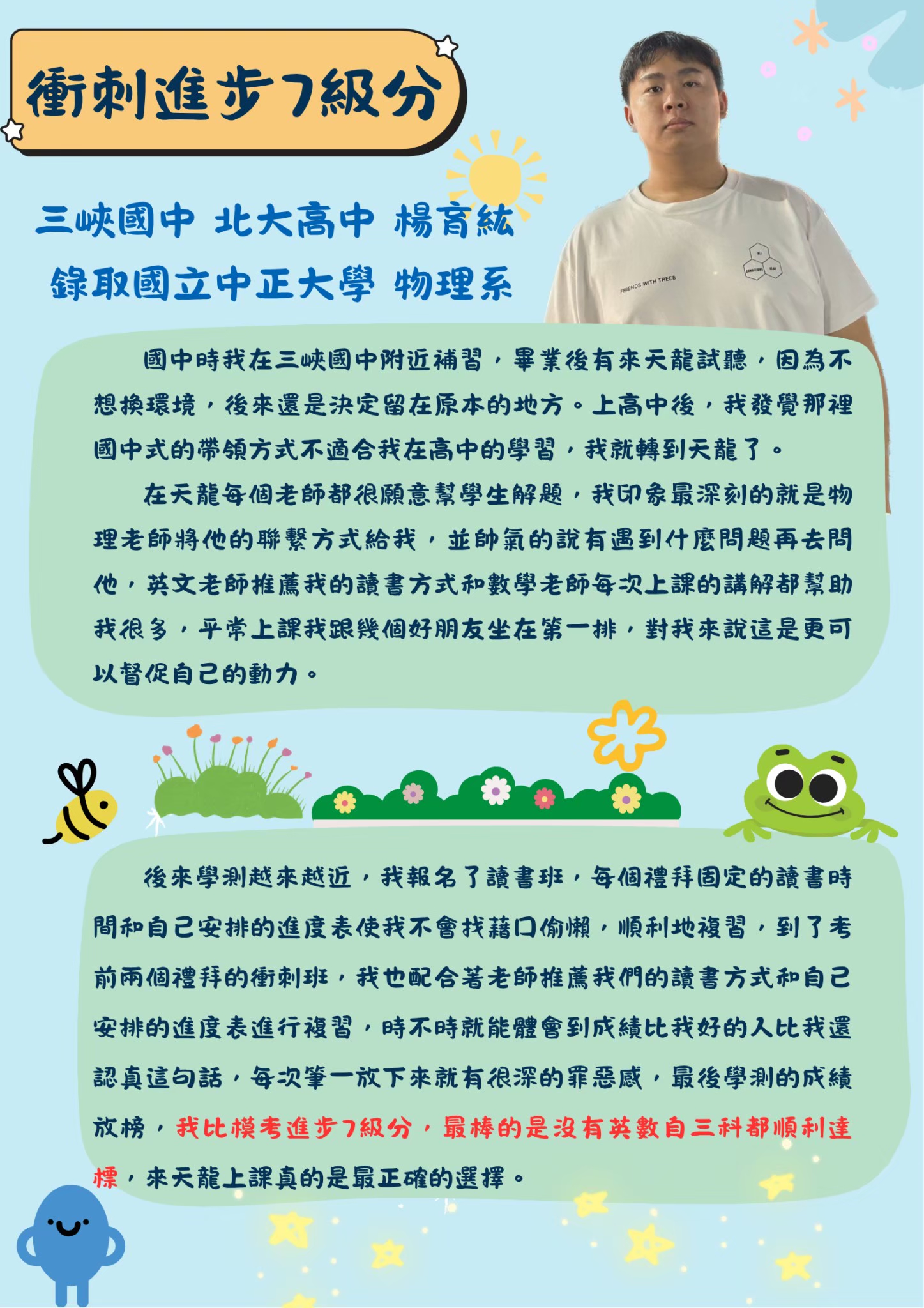 衝刺進步7級分

三峽國中 北大高中 楊育紘
錄取國立中正大學 物理系

FRIENDS WITH TREES

國中時我在三峽國中附近補習，畢業後有來天龍試聽，因為不想換環境，後來還是決定留在原本的地方。上高中後，我發覺那裡國中式的帶領方式不適合我在高中的學習，我就轉到天龍了。

在天龍每個老師都很願意幫學生解題，我印象最深刻的就是物理老師將他的聯繫方式給我，並帥氣的說有遇到什麼問題再去問他，英文老師推薦我的讀書方式和數學老師每次上課的講解都幫助我很多，平常上課我跟幾個好朋友坐在第一排，對我來說這是更可以督促自己的動力。

後來學測越來越近，我報名了讀書班，每個禮拜固定的讀書時間和自己安排的進度表使我不會找藉口偷懶，順利地複習，到了考前兩個禮拜的衝刺班，我也配合著老師推薦我們的讀書方式和自己安排的進度表進行複習，時不時就能體會到成績比我好的人比我還認真這句話，每次筆一放下來就有很深的罪惡感，最後學測的成績放榜，我比模考進步7級分，最棒的是沒有英數自三科都順利達標，來天龍上課真的是最正確的選擇。